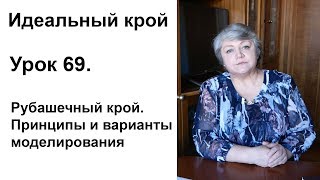 Идеальный крой

Урок 69.

Рубашечный крой. Принципы и варианты моделирования